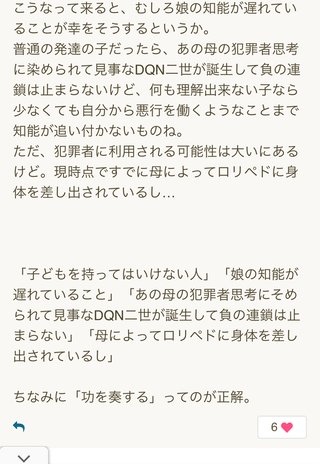 こうなって来ると、むしろ娘の知能が遅れていることが幸をそうするというか。
普通の発達の子だったら、あの母の犯罪者思考に染められて見事なDQN二世が誕生して負の連鎖は止まらないけど、何も理解出来ない子なら少なくても自分から悪行を働くようなことまで知能が追い付かないものね。
ただ、犯罪者に利用される可能性は大いにあるけど。現時点ですでに母によってロリペドに身体を差し出されているし…

「子どもを持ってはいけない人」「娘の知能が遅れていること」「あの母の犯罪者思考にそめられて見事なDQN二世が誕生して負の連鎖は止まらない」「母によってロリペドに身体を差し出されているし」

ちなみに「功を奏する」ってのが正解。

6